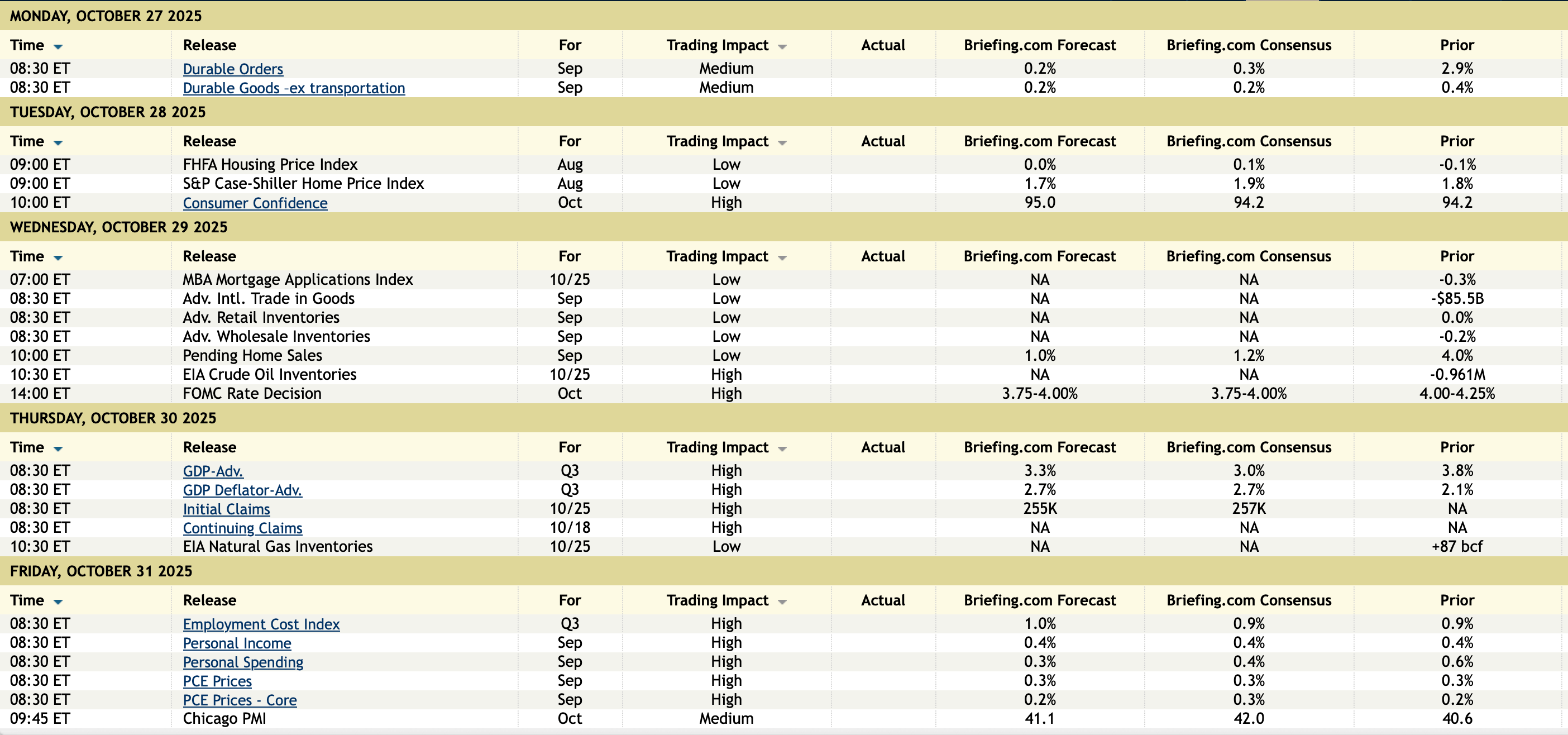 MONDAY, OCTOBER 27 2025

| Time | Release | For | Trading Impact | Actual | Briefing.com Forecast | Briefing.com Consensus | Prior |
|---|---|---|---|---|---|---|---|
| 08:30 ET | Durable Orders | Sep | Medium | | 0.2% | 0.3% | 2.9% |
| 08:30 ET | Durable Goods -ex transportation | Sep | Medium | | 0.2% | 0.2% | 0.4% |

TUESDAY, OCTOBER 28 2025

| Time | Release | For | Trading Impact | Actual | Briefing.com Forecast | Briefing.com Consensus | Prior |
|---|---|---|---|---|---|---|---|
| 09:00 ET | FHFA Housing Price Index | Aug | Low | | 0.0% | 0.1% | -0.1% |
| 09:00 ET | S&P Case-Shiller Home Price Index | Aug | Low | | 1.7% | 1.9% | 1.8% |
| 10:00 ET | Consumer Confidence | Oct | High | | 95.0 | 94.2 | 94.2 |

WEDNESDAY, OCTOBER 29 2025

| Time | Release | For | Trading Impact | Actual | Briefing.com Forecast | Briefing.com Consensus | Prior |
|---|---|---|---|---|---|---|---|
| 07:00 ET | MBA Mortgage Applications Index | 10/25 | Low | | NA | NA | -0.3% |
| 08:30 ET | Adv. Intl. Trade in Goods | Sep | Low | | NA | NA | -$85.5B |
| 08:30 ET | Adv. Retail Inventories | Sep | Low | | NA | NA | 0.0% |
| 08:30 ET | Adv. Wholesale Inventories | Sep | Low | | NA | NA | -0.2% |
| 10:00 ET | Pending Home Sales | Sep | Low | | 1.0% | 1.2% | 4.0% |
| 10:30 ET | EIA Crude Oil Inventories | 10/25 | High | | NA | NA | -0.961M |
| 14:00 ET | FOMC Rate Decision | Oct | High | | 3.75-4.00% | 3.75-4.00% | 4.00-4.25% |

THURSDAY, OCTOBER 30 2025

| Time | Release | For | Trading Impact | Actual | Briefing.com Forecast | Briefing.com Consensus | Prior |
|---|---|---|---|---|---|---|---|
| 08:30 ET | GDP-Adv. | Q3 | High | | 3.3% | 3.0% | 3.8% |
| 08:30 ET | GDP Deflator-Adv. | Q3 | High | | 2.7% | 2.7% | 2.1% |
| 08:30 ET | Initial Claims | 10/25 | High | | 255K | 257K | NA |
| 08:30 ET | Continuing Claims | 10/18 | High | | NA | NA | NA |
| 10:30 ET | EIA Natural Gas Inventories | 10/25 | Low | | NA | NA | +87 bcf |

FRIDAY, OCTOBER 31 2025

| Time | Release | For | Trading Impact | Actual | Briefing.com Forecast | Briefing.com Consensus | Prior |
|---|---|---|---|---|---|---|---|
| 08:30 ET | Employment Cost Index | Q3 | High | | 1.0% | 0.9% | 0.9% |
| 08:30 ET | Personal Income | Sep | High | | 0.4% | 0.4% | 0.4% |
| 08:30 ET | Personal Spending | Sep | High | | 0.3% | 0.4% | 0.6% |
| 08:30 ET | PCE Prices | Sep | High | | 0.3% | 0.3% | 0.3% |
| 08:30 ET | PCE Prices - Core | Sep | High | | 0.2% | 0.3% | 0.2% |
| 09:45 ET | Chicago PMI | Oct | Medium | | 41.1 | 42.0 | 40.6 |